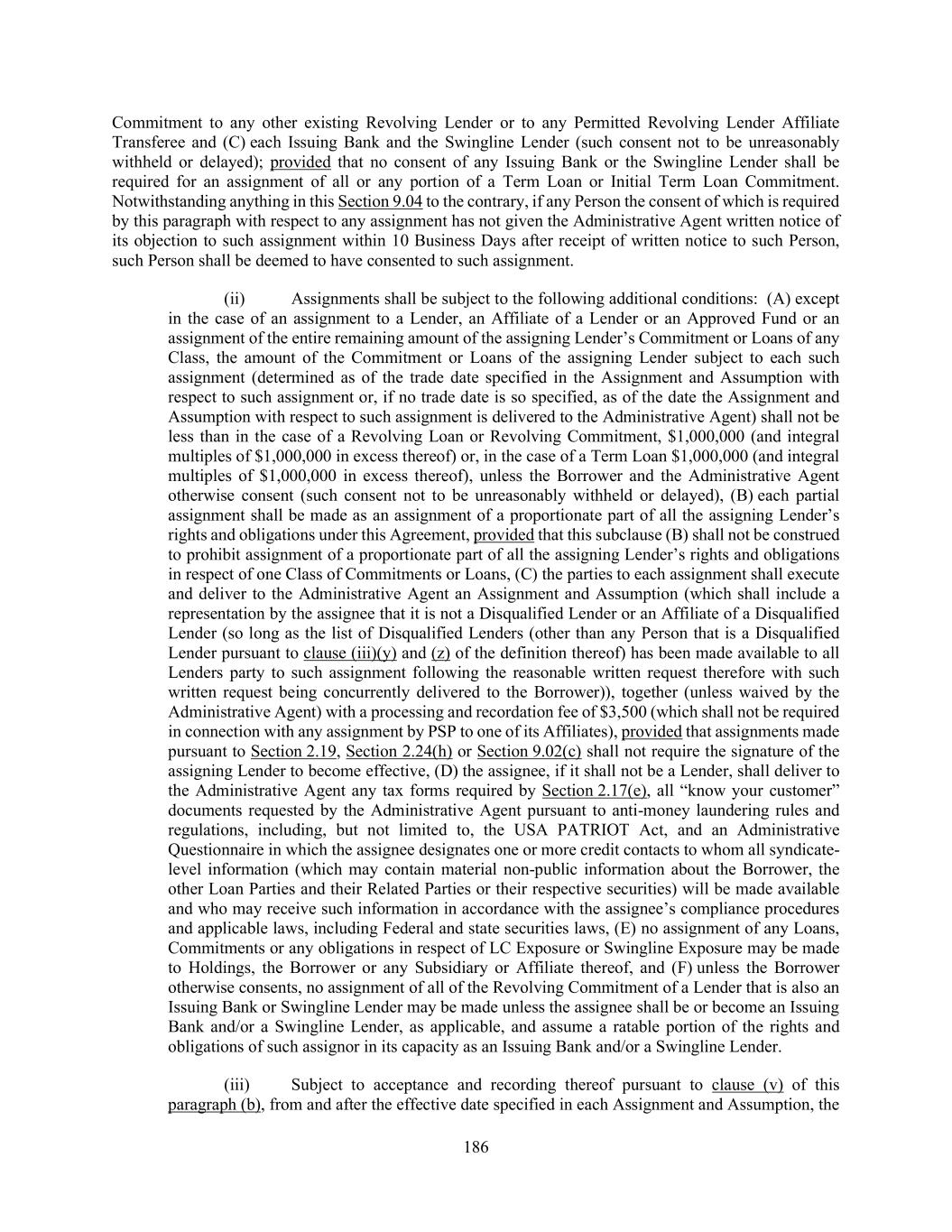 Commitment to any other existing Revolving Lender or to any Permitted Revolving Lender Affiliate Transferee and (C) each Issuing Bank and the Swingline Lender (such consent not to be unreasonably withheld or delayed); provided that no consent of any Issuing Bank or the Swingline Lender shall be required for an assignment of all or any portion of a Term Loan or Initial Term Loan Commitment. Notwithstanding anything in this Section 9.04 to the contrary, if any Person the consent of which is required by this paragraph with respect to any assignment has not given the Administrative Agent written notice of its objection to such assignment within 10 Business Days after receipt of written notice to such Person, such Person shall be deemed to have consented to such assignment.

(ii) Assignments shall be subject to the following additional conditions: (A) except in the case of an assignment to a Lender, an Affiliate of a Lender or an Approved Fund or an assignment of the entire remaining amount of the assigning Lender's Commitment or Loans of any Class, the amount of the Commitment or Loans of the assigning Lender subject to each such assignment (determined as of the trade date specified in the Assignment and Assumption with respect to such assignment or, if no trade date is so specified, as of the date the Assignment and Assumption with respect to such assignment is delivered to the Administrative Agent) shall not be less than in the case of a Revolving Loan or Revolving Commitment, \$1,000,000 (and integral multiples of \$1,000,000 in excess thereof) or, in the case of a Term Loan \$1,000,000 (and integral multiples of \$1,000,000 in excess thereof), unless the Borrower and the Administrative Agent otherwise consent (such consent not to be unreasonably withheld or delayed), (B) each partial assignment shall be made as an assignment of a proportionate part of all the assigning Lender's rights and obligations under this Agreement, provided that this subclause (B) shall not be construed to prohibit assignment of a proportionate part of all the assigning Lender's rights and obligations in respect of one Class of Commitments or Loans, (C) the parties to each assignment shall execute and deliver to the Administrative Agent an Assignment and Assumption (which shall include a representation by the assignee that it is not a Disqualified Lender or an Affiliate of a Disqualified Lender (so long as the list of Disqualified Lenders (other than any Person that is a Disqualified Lender pursuant to clause (iii)(y) and (z) of the definition thereof) has been made available to all Lenders party to such assignment following the reasonable written request therefore with such written request being concurrently delivered to the Borrower)), together (unless waived by the Administrative Agent) with a processing and recordation fee of \$3,500 (which shall not be required in connection with any assignment by PSP to one of its Affiliates), provided that assignments made pursuant to Section 2.19, Section 2.24(h) or Section 9.02(c) shall not require the signature of the assigning Lender to become effective, (D) the assignee, if it shall not be a Lender, shall deliver to the Administrative Agent any tax forms required by Section 2.17(e), all "know your customer" documents requested by the Administrative Agent pursuant to anti-money laundering rules and regulations, including, but not limited to, the USA PATRIOT Act, and an Administrative Questionnaire in which the assignee designates one or more credit contacts to whom all syndicate-level information (which may contain material non-public information about the Borrower, the other Loan Parties and their Related Parties or their respective securities) will be made available and who may receive such information in accordance with the assignee's compliance procedures and applicable laws, including Federal and state securities laws, (E) no assignment of any Loans, Commitments or any obligations in respect of LC Exposure or Swingline Exposure may be made to Holdings, the Borrower or any Subsidiary or Affiliate thereof, and (F) unless the Borrower otherwise consents, no assignment of all of the Revolving Commitment of a Lender that is also an Issuing Bank or Swingline Lender may be made unless the assignee shall be or become an Issuing Bank and/or a Swingline Lender, as applicable, and assume a ratable portion of the rights and obligations of such assignor in its capacity as an Issuing Bank and/or a Swingline Lender.

(iii) Subject to acceptance and recording thereof pursuant to clause (v) of this paragraph (b), from and after the effective date specified in each Assignment and Assumption, the

186